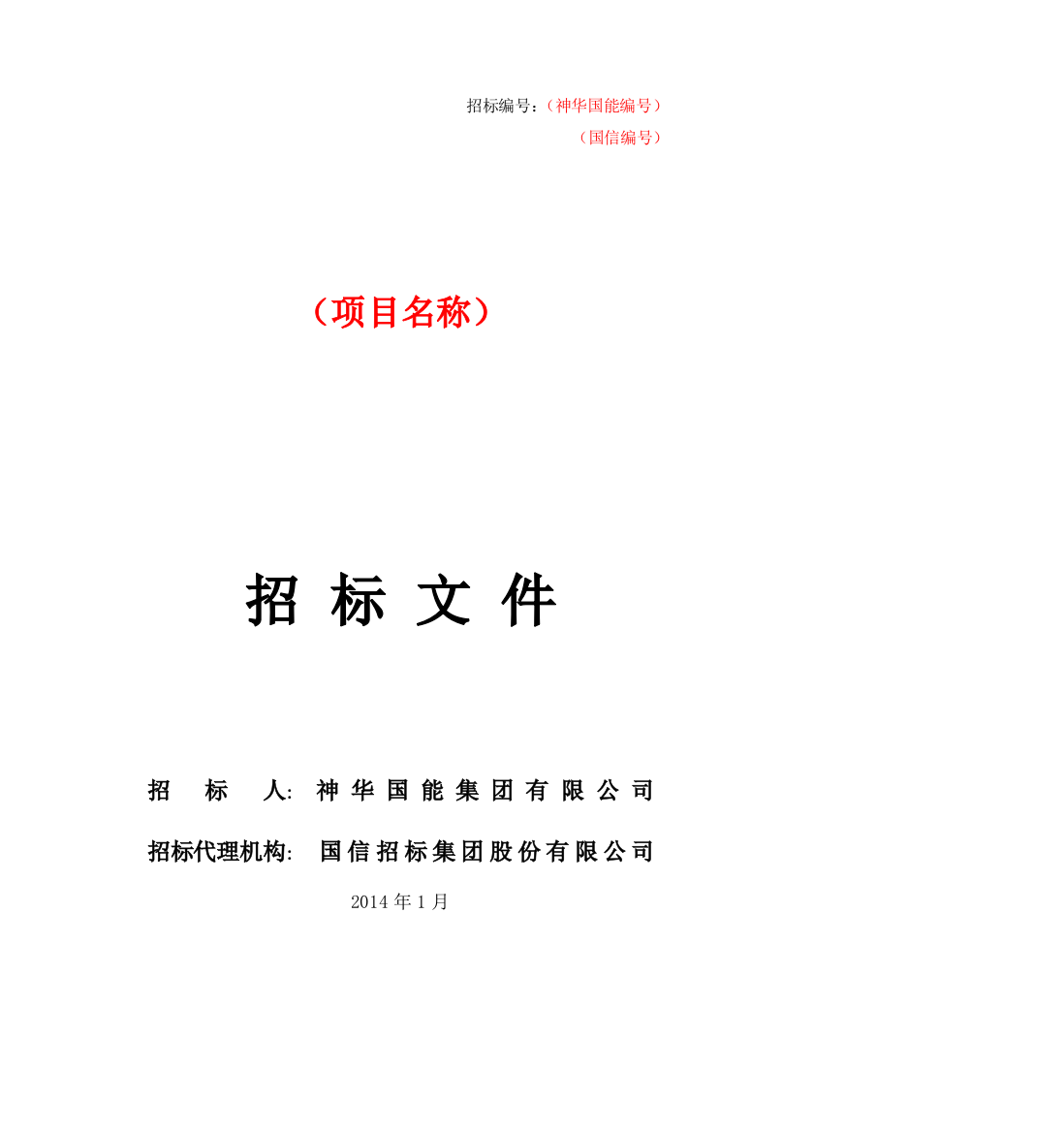 招标编号：（神华国能编号）

（国信编号）

（项目名称）

招 标 文 件

招 标 人: 神华国能集团有限公司

招标代理机构: 国信招标集团股份有限公司

2014 年 1 月